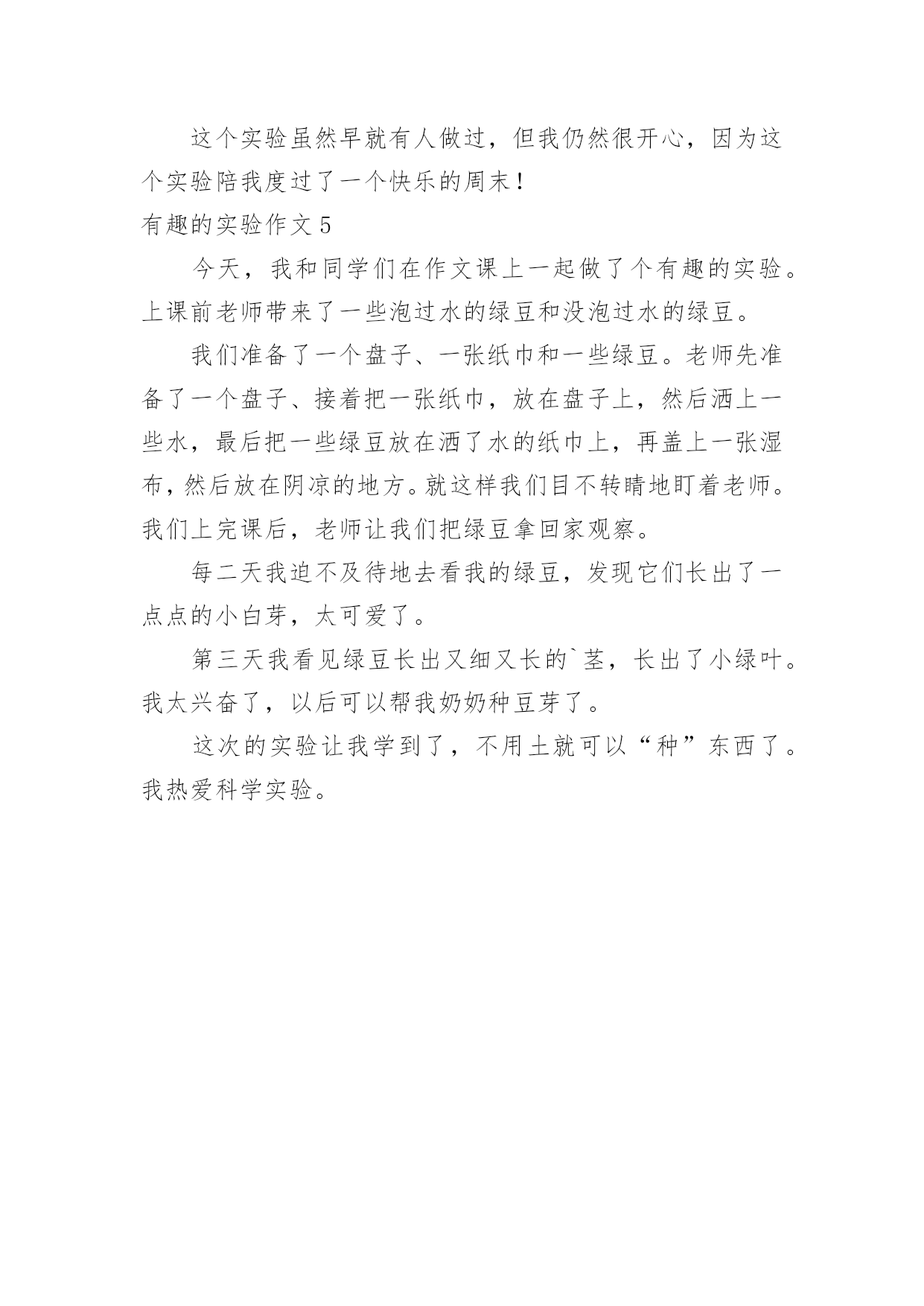 这个实验虽然早就有人做过，但我仍然很开心，因为这个实验陪我度过了一个快乐的周末！

有趣的实验作文 5

今天，我和同学们在作文课上一起做了个有趣的实验。上课前老师带来了一些泡过水的绿豆和没泡过水的绿豆。

我们准备了一个盘子、一张纸巾和一些绿豆。老师先准备了一个盘子、接着把一张纸巾，放在盘子上，然后洒上一些水，最后把一些绿豆放在洒了水的纸巾上，再盖上一张湿布，然后放在阴凉的地方。就这样我们目不转睛地盯着老师。我们上完课后，老师让我们把绿豆拿回家观察。

每二天我迫不及待地去看我的绿豆，发现它们长出了一点点的小白芽，太可爱了。

第三天我看见绿豆长出又细又长的`茎，长出了小绿叶。我太兴奋了，以后可以帮我奶奶种豆芽了。

这次的实验让我学到了，不用土就可以“种”东西了。我热爱科学实验。